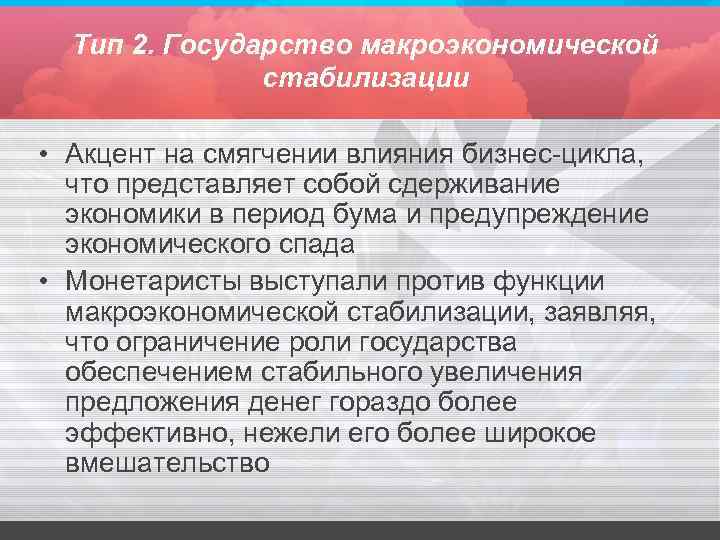 Тип 2. Государство макроэкономической стабилизации

• Акцент на смягчении влияния бизнес-цикла, что представляет собой сдерживание экономики в период бума и предупреждение экономического спада
• Монетаристы выступали против функции макроэкономической стабилизации, заявляя, что ограничение роли государства обеспечением стабильного увеличения предложения денег гораздо более эффективно, нежели его более широкое вмешательство